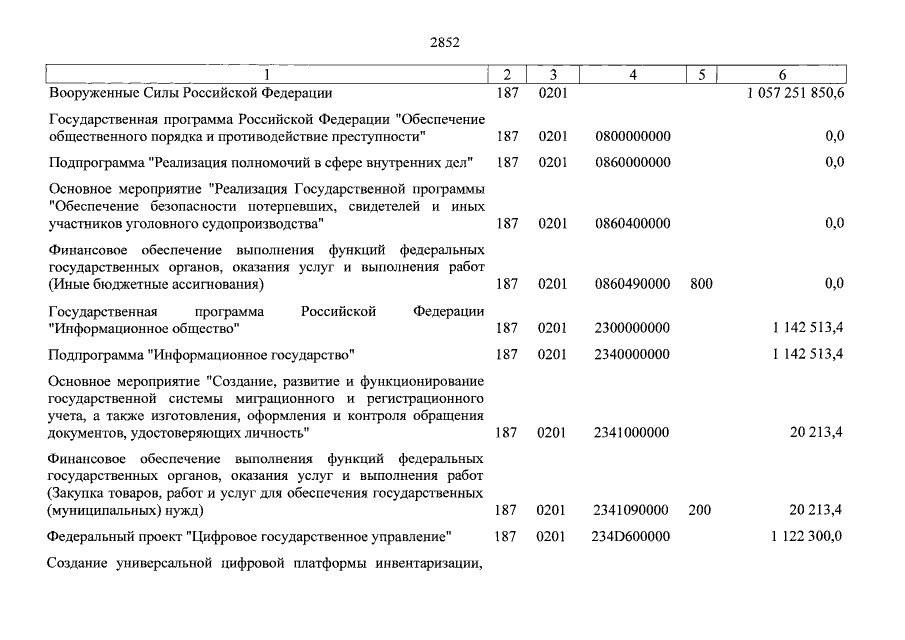 2852

| 1 | 2 | 3 | 4 | 5 | 6 |
|---|---|---|---|---|---|
| Вооруженные Силы Российской Федерации | 187 | 0201 | | | 1 057 251 850,6 |
| Государственная программа Российской Федерации "Обеспечение общественного порядка и противодействие преступности" | 187 | 0201 | 0800000000 | | 0,0 |
| Подпрограмма "Реализация полномочий в сфере внутренних дел" | 187 | 0201 | 0860000000 | | 0,0 |
| Основное мероприятие "Реализация Государственной программы "Обеспечение безопасности потерпевших, свидетелей и иных участников уголовного судопроизводства" | 187 | 0201 | 0860400000 | | 0,0 |
| Финансовое обеспечение выполнения функций федеральных государственных органов, оказания услуг и выполнения работ (Иные бюджетные ассигнования) | 187 | 0201 | 0860490000 | 800 | 0,0 |
| Государственная программа Российской Федерации "Информационное общество" | 187 | 0201 | 2300000000 | | 1 142 513,4 |
| Подпрограмма "Информационное государство" | 187 | 0201 | 2340000000 | | 1 142 513,4 |
| Основное мероприятие "Создание, развитие и функционирование государственной системы миграционного и регистрационного учета, а также изготовления, оформления и контроля обращения документов, удостоверяющих личность" | 187 | 0201 | 2341000000 | | 20 213,4 |
| Финансовое обеспечение выполнения функций федеральных государственных органов, оказания услуг и выполнения работ (Закупка товаров, работ и услуг для обеспечения государственных (муниципальных) нужд) | 187 | 0201 | 2341090000 | 200 | 20 213,4 |
| Федеральный проект "Цифровое государственное управление" | 187 | 0201 | 234D600000 | | 1 122 300,0 |
| Создание универсальной цифровой платформы инвентаризации, | | | | | |